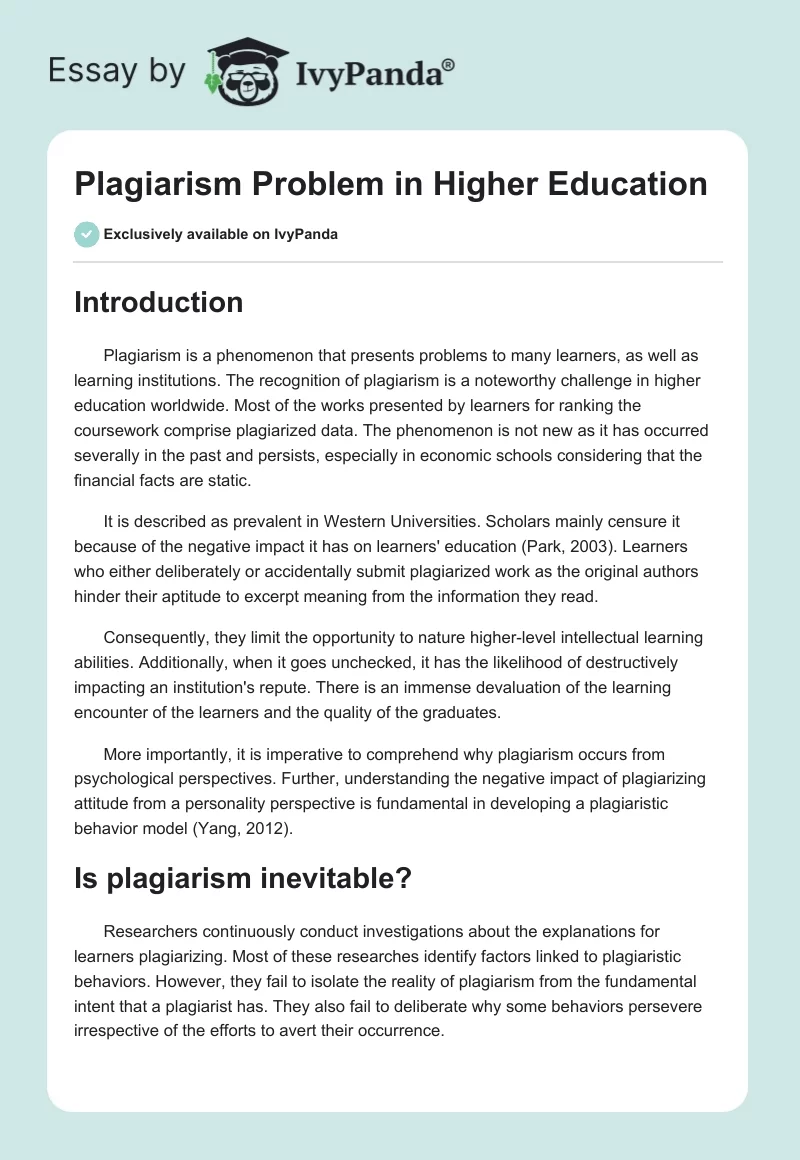 Essay by IvyPanda®

Plagiarism Problem in Higher Education

Exclusively available on IvyPanda

Introduction

Plagiarism is a phenomenon that presents problems to many learners, as well as learning institutions. The recognition of plagiarism is a noteworthy challenge in higher education worldwide. Most of the works presented by learners for ranking the coursework comprise plagiarized data. The phenomenon is not new as it has occurred severally in the past and persists, especially in economic schools considering that the financial facts are static.

It is described as prevalent in Western Universities. Scholars mainly censure it because of the negative impact it has on learners' education (Park, 2003). Learners who either deliberately or accidentally submit plagiarized work as the original authors hinder their aptitude to excerpt meaning from the information they read.

Consequently, they limit the opportunity to nature higher-level intellectual learning abilities. Additionally, when it goes unchecked, it has the likelihood of destructively impacting an institution's repute. There is an immense devaluation of the learning encounter of the learners and the quality of the graduates.

More importantly, it is imperative to comprehend why plagiarism occurs from psychological perspectives. Further, understanding the negative impact of plagiarizing attitude from a personality perspective is fundamental in developing a plagiaristic behavior model (Yang, 2012).

Is plagiarism inevitable?

Researchers continuously conduct investigations about the explanations for learners plagiarizing. Most of these researches identify factors linked to plagiaristic behaviors. However, they fail to isolate the reality of plagiarism from the fundamental intent that a plagiarist has. They also fail to deliberate why some behaviors persevere irrespective of the efforts to avert their occurrence.